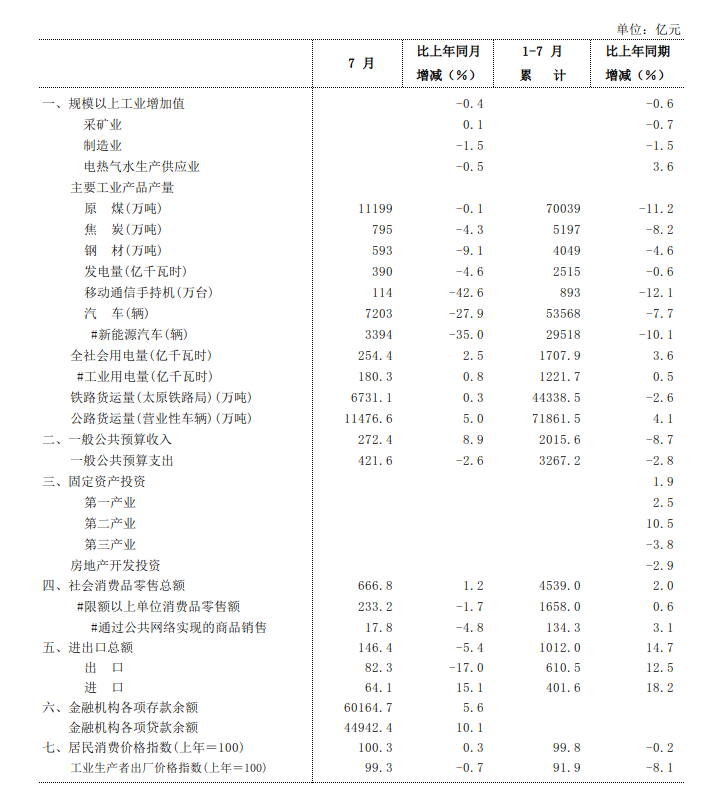 单位：亿元

|  | 7 月 | 比上年同月增减（%） | 1-7 月累 计 | 比上年同期增减（%） |
|---|---|---|---|---|
| 一、规模以上工业增加值 |  | -0.4 |  | -0.6 |
| 采矿业 |  | 0.1 |  | -0.7 |
| 制造业 |  | -1.5 |  | -1.5 |
| 电热气水生产供应业 |  | -0.5 |  | 3.6 |
| 主要工业产品产量 |  |  |  |  |
| 原 煤(万吨) | 11199 | -0.1 | 70039 | -11.2 |
| 焦 炭(万吨) | 795 | -4.3 | 5197 | -8.2 |
| 钢 材(万吨) | 593 | -9.1 | 4049 | -4.6 |
| 发电量(亿千瓦时) | 390 | -4.6 | 2515 | -0.6 |
| 移动通信手持机(万台) | 114 | -42.6 | 893 | -12.1 |
| 汽 车(辆) | 7203 | -27.9 | 53568 | -7.7 |
| #新能源汽车(辆) | 3394 | -35.0 | 29518 | -10.1 |
| 全社会用电量(亿千瓦时) | 254.4 | 2.5 | 1707.9 | 3.6 |
| #工业用电量(亿千瓦时) | 180.3 | 0.8 | 1221.7 | 0.5 |
| 铁路货运量(太原铁路局)(万吨) | 6731.1 | 0.3 | 44338.5 | -2.6 |
| 公路货运量(营业性车辆)(万吨) | 11476.6 | 5.0 | 71861.5 | 4.1 |
| 二、一般公共预算收入 | 272.4 | 8.9 | 2015.6 | -8.7 |
| 一般公共预算支出 | 421.6 | -2.6 | 3267.2 | -2.8 |
| 三、固定资产投资 |  |  |  | 1.9 |
| 第一产业 |  |  |  | 2.5 |
| 第二产业 |  |  |  | 10.5 |
| 第三产业 |  |  |  | -3.8 |
| 房地产开发投资 |  |  |  | -2.9 |
| 四、社会消费品零售总额 | 666.8 | 1.2 | 4539.0 | 2.0 |
| #限额以上单位消费品零售额 | 233.2 | -1.7 | 1658.0 | 0.6 |
| #通过公共网络实现的商品销售 | 17.8 | -4.8 | 134.3 | 3.1 |
| 五、进出口总额 | 146.4 | -5.4 | 1012.0 | 14.7 |
| 出 口 | 82.3 | -17.0 | 610.5 | 12.5 |
| 进 口 | 64.1 | 15.1 | 401.6 | 18.2 |
| 六、金融机构各项存款余额 | 60164.7 | 5.6 |  |  |
| 金融机构各项贷款余额 | 44942.4 | 10.1 |  |  |
| 七、居民消费价格指数(上年=100) | 100.3 | 0.3 | 99.8 | -0.2 |
| 工业生产者出厂价格指数(上年=100) | 99.3 | -0.7 | 91.9 | -8.1 |